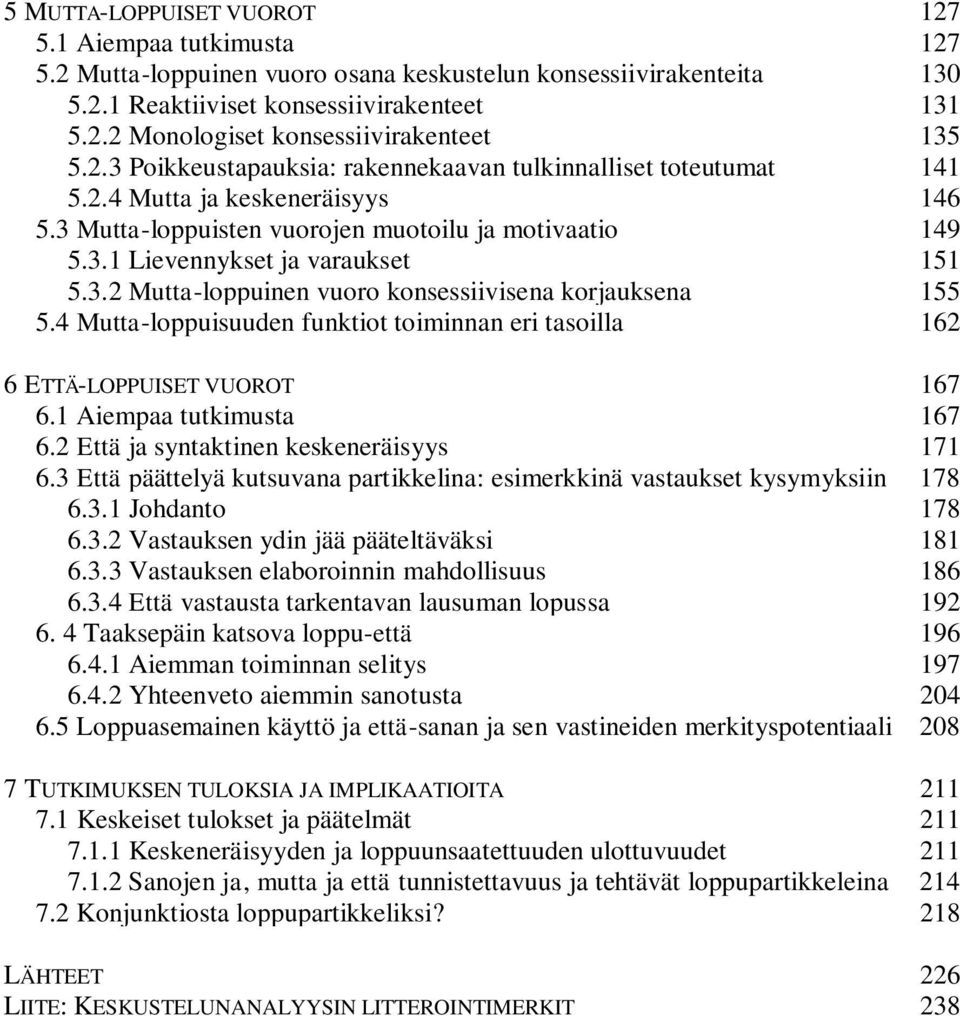 5 MUTTA-LOPPUISET VUOROT 127
5.1 Aiempaa tutkimusta 127
5.2 Mutta-loppuinen vuoro osana keskustelun konsessiivirakenteita 130
5.2.1 Reaktiiviset konsessiivirakenteet 131
5.2.2 Monologiset konsessiivirakenteet 135
5.2.3 Poikkeustapauksia: rakennekaavan tulkinnalliset toteutumat 141
5.2.4 Mutta ja keskeneräisyys 146
5.3 Mutta-loppuisten vuorojen muotoilu ja motivaatio 149
5.3.1 Lievennykset ja varaukset 151
5.3.2 Mutta-loppuinen vuoro konsessiivisena korjauksena 155
5.4 Mutta-loppuisuuden funktiot toiminnan eri tasoilla 162

6 ETTÄ-LOPPUISET VUOROT 167
6.1 Aiempaa tutkimusta 167
6.2 Että ja syntaktinen keskeneräisyys 171
6.3 Että päättelyä kutsuvana partikkelina: esimerkkinä vastaukset kysymyksiin 178
6.3.1 Johdanto 178
6.3.2 Vastauksen ydin jää pääteltäväksi 181
6.3.3 Vastauksen elaboroinnin mahdollisuus 186
6.3.4 Että vastausta tarkentavan lausuman lopussa 192
6. 4 Taaksepäin katsova loppu-että 196
6.4.1 Aiemman toiminnan selitys 197
6.4.2 Yhteenveto aiemmin sanotusta 204
6.5 Loppuasemainen käyttö ja että-sanan ja sen vastineiden merkityspotentiaali 208

7 TUTKIMUKSEN TULOKSIA JA IMPLIKAATIOITA 211
7.1 Keskeiset tulokset ja päätelmät 211
7.1.1 Keskeneräisyyden ja loppuunsaatettuuden ulottuvuudet 211
7.1.2 Sanojen ja, mutta ja että tunnistettavuus ja tehtävät loppupartikkeleina 214
7.2 Konjunktiosta loppupartikkeliksi? 218

LÄHTEET 226
LIITE: KESKUSTELUNANALYYSIN LITTEROINTIMERKIT 238